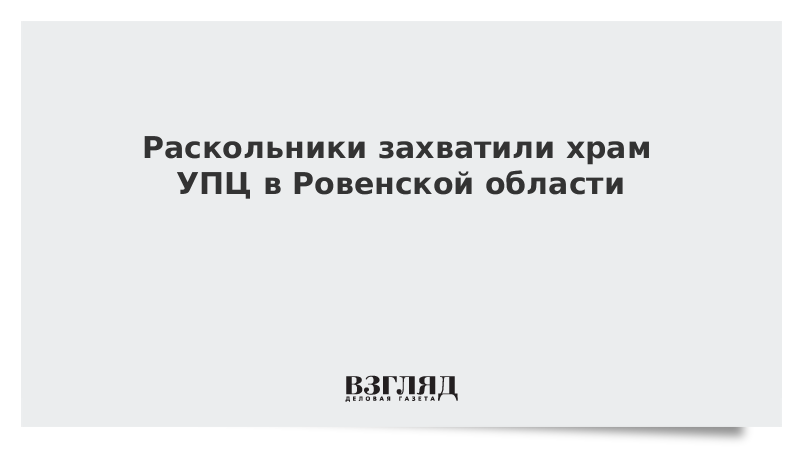 Раскольники захватили храм УПЦ в Ровенской области

ВЗГЛЯД
ДЕЛОВАЯ ГАЗЕТА